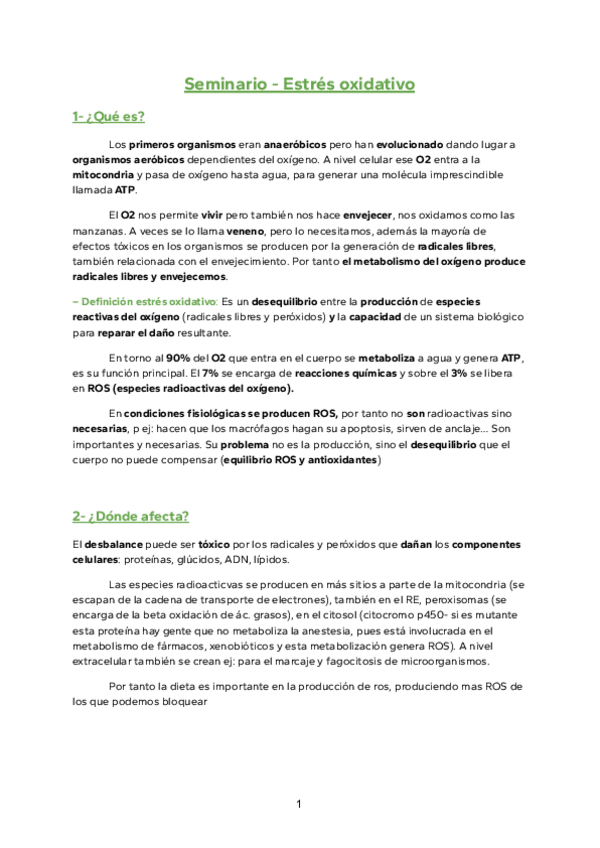 Seminario - Estrés oxidativo

1- ¿Qué es?

Los primeros organismos eran anaeróbicos pero han evolucionado dando lugar a organismos aeróbicos dependientes del oxígeno. A nivel celular ese O2 entra a la mitocondria y pasa de oxígeno hasta agua, para generar una molécula imprescindible llamada ATP.

El O2 nos permite vivir pero también nos hace envejecer, nos oxidamos como las manzanas. A veces se lo llama veneno, pero lo necesitamos, además la mayoría de efectos tóxicos en los organismos se producen por la generación de radicales libres, también relacionada con el envejecimiento. Por tanto el metabolismo del oxígeno produce radicales libres y envejecemos.

– Definición estrés oxidativo: Es un desequilibrio entre la producción de especies reactivas del oxígeno (radicales libres y peróxidos) y la capacidad de un sistema biológico para reparar el daño resultante.

En torno al 90% del O2 que entra en el cuerpo se metaboliza a agua y genera ATP, es su función principal. El 7% se encarga de reacciones químicas y sobre el 3% se libera en ROS (especies radioactivas del oxígeno).

En condiciones fisiológicas se producen ROS, por tanto no son radioactivas sino necesarias, p ej: hacen que los macrófagos hagan su apoptosis, sirven de anclaje... Son importantes y necesarias. Su problema no es la producción, sino el desequilibrio que el cuerpo no puede compensar (equilibrio ROS y antioxidantes)

2- ¿Dónde afecta?

El desbalance puede ser tóxico por los radicales y peróxidos que dañan los componentes celulares: proteínas, glúcidos, ADN, lípidos.

Las especies radioacticvas se producen en más sitios a parte de la mitocondria (se escapan de la cadena de transporte de electrones), también en el RE, peroxisomas (se encarga de la beta oxidación de ác. grasos), en el citosol (citocromo p450- si es mutante esta proteína hay gente que no metaboliza la anestesia, pues está involucrada en el metabolismo de fármacos, xenobióticos y esta metabolización genera ROS). A nivel extracelular también se crean ej: para el marcaje y fagocitosis de microorganismos.

Por tanto la dieta es importante en la producción de ros, produciendo mas ROS de los que podemos bloquear

1